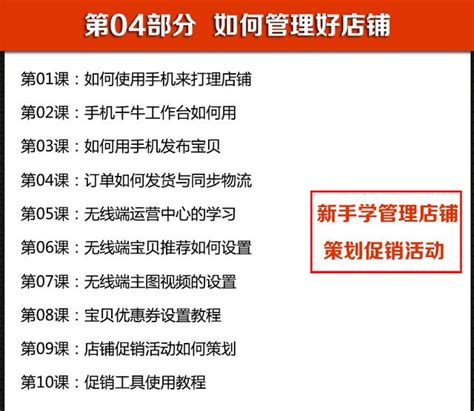 第04部分 如何管理好店铺

第01课：如何使用手机来打理店铺

第02课：手机千牛工作台如何用

第03课：如何用手机发布宝贝

第04课：订单如何发货与同步物流

第05课：无线端运营中心的学习

第06课：无线端宝贝推荐如何设置

第07课：无线端主图视频的设置

第08课：宝贝优惠券设置教程

第09课：店铺促销活动如何策划

第10课：促销工具使用教程

新手学管理店铺
策划促销活动